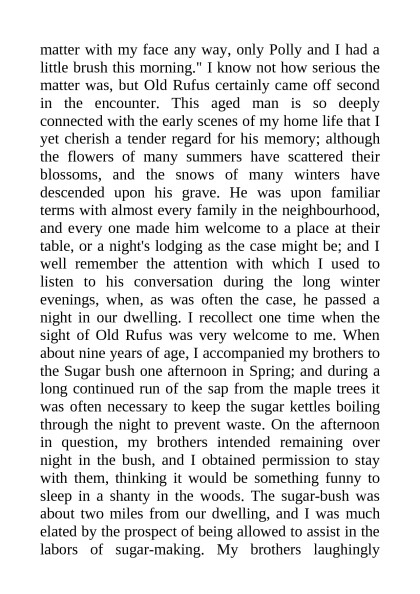 matter with my face any way, only Polly and I had a little brush this morning." I know not how serious the matter was, but Old Rufus certainly came off second in the encounter. This aged man is so deeply connected with the early scenes of my home life that I yet cherish a tender regard for his memory; although the flowers of many summers have scattered their blossoms, and the snows of many winters have descended upon his grave. He was upon familiar terms with almost every family in the neighbourhood, and every one made him welcome to a place at their table, or a night's lodging as the case might be; and I well remember the attention with which I used to listen to his conversation during the long winter evenings, when, as was often the case, he passed a night in our dwelling. I recollect one time when the sight of Old Rufus was very welcome to me. When about nine years of age, I accompanied my brothers to the Sugar bush one afternoon in Spring; and during a long continued run of the sap from the maple trees it was often necessary to keep the sugar kettles boiling through the night to prevent waste. On the afternoon in question, my brothers intended remaining over night in the bush, and I obtained permission to stay with them, thinking it would be something funny to sleep in a shanty in the woods. The sugar-bush was about two miles from our dwelling, and I was much elated by the prospect of being allowed to assist in the labors of sugar-making. My brothers laughingly